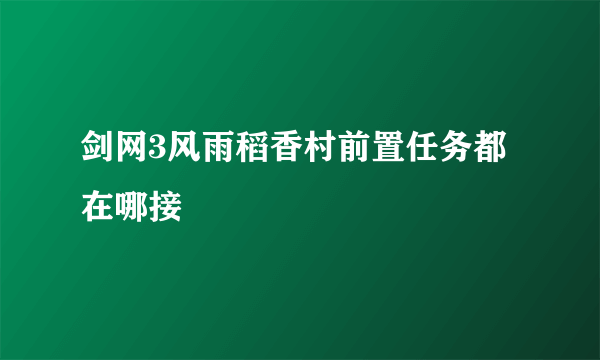 剑网3风雨稻香村前置任务都在哪接